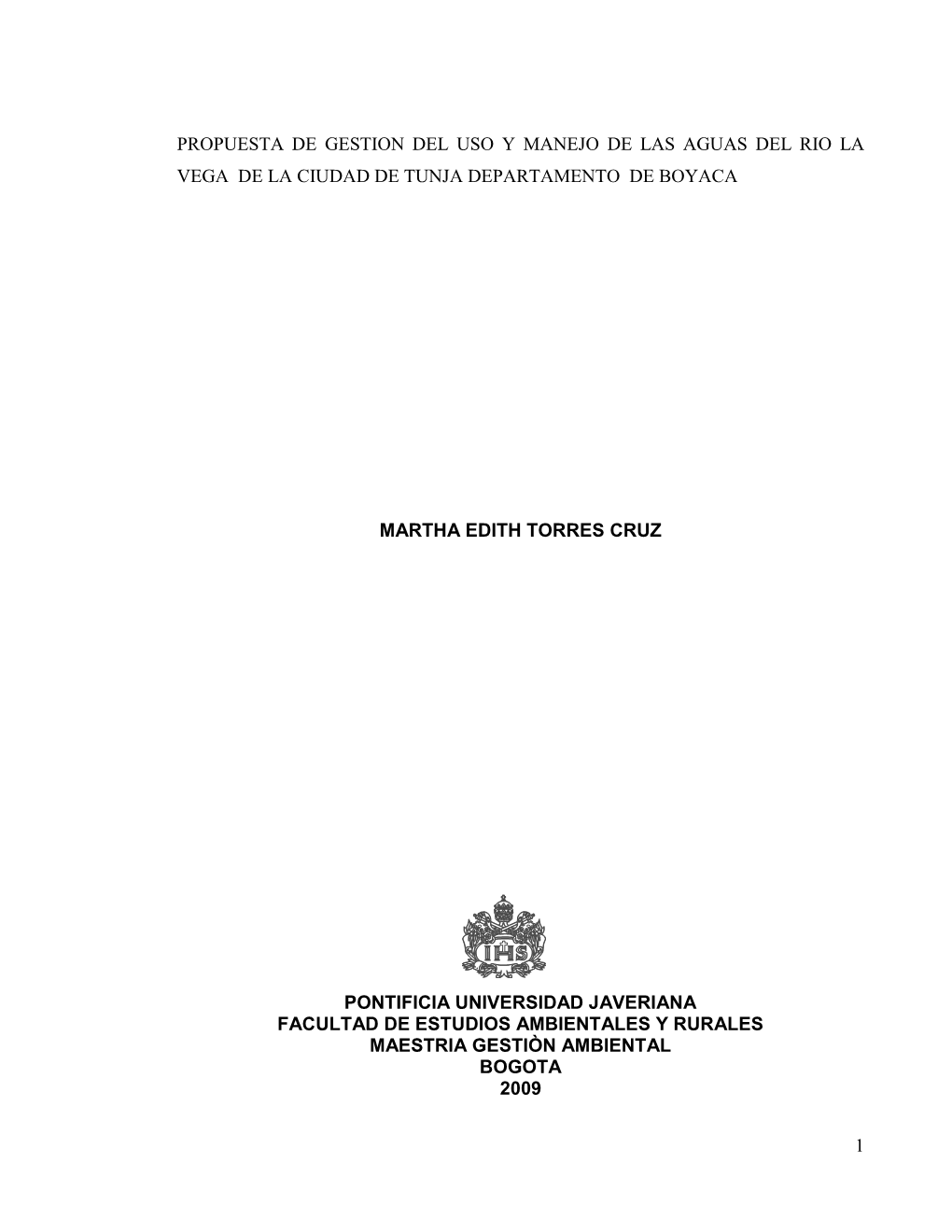 PROPUESTA DE GESTION DEL USO Y MANEJO DE LAS AGUAS DEL RIO LA VEGA DE LA CIUDAD DE TUNJA DEPARTAMENTO DE BOYACA

MARTHA EDITH TORRES CRUZ

IHS

PONTIFICIA UNIVERSIDAD JAVERIANA
FACULTAD DE ESTUDIOS AMBIENTALES Y RURALES
MAESTRIA GESTIÒN AMBIENTAL
BOGOTA
2009

1